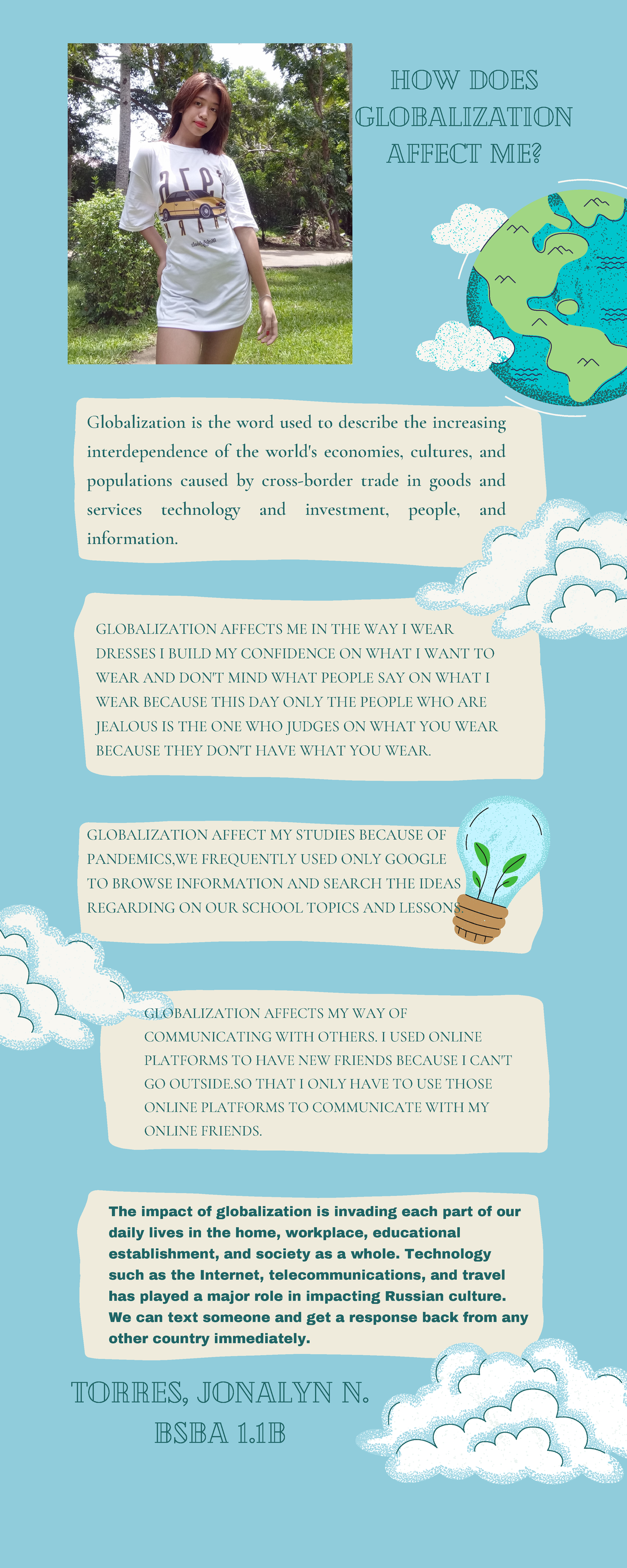 HOW DOES GLOBALIZATION AFFECT ME?

Globalization is the word used to describe the increasing interdependence of the world's economies, cultures, and populations caused by cross-border trade in goods and services technology and investment, people, and information.

GLOBALIZATION AFFECTS ME IN THE WAY I WEAR DRESSES I BUILD MY CONFIDENCE ON WHAT I WANT TO WEAR AND DON'T MIND WHAT PEOPLE SAY ON WHAT I WEAR BECAUSE THIS DAY ONLY THE PEOPLE WHO ARE JEALOUS IS THE ONE WHO JUDGES ON WHAT YOU WEAR BECAUSE THEY DON'T HAVE WHAT YOU WEAR.

GLOBALIZATION AFFECT MY STUDIES BECAUSE OF PANDEMICS,WE FREQUENTLY USED ONLY GOOGLE TO BROWSE INFORMATION AND SEARCH THE IDEAS REGARDING ON OUR SCHOOL TOPICS AND LESSONS.

GLOBALIZATION AFFECTS MY WAY OF COMMUNICATING WITH OTHERS. I USED ONLINE PLATFORMS TO HAVE NEW FRIENDS BECAUSE I CAN'T GO OUTSIDE.SO THAT I ONLY HAVE TO USE THOSE ONLINE PLATFORMS TO COMMUNICATE WITH MY ONLINE FRIENDS.

The impact of globalization is invading each part of our daily lives in the home, workplace, educational establishment, and society as a whole. Technology such as the Internet, telecommunications, and travel has played a major role in impacting Russian culture. We can text someone and get a response back from any other country immediately.

TORRES, JONALYN N.
BSBA 1.1B